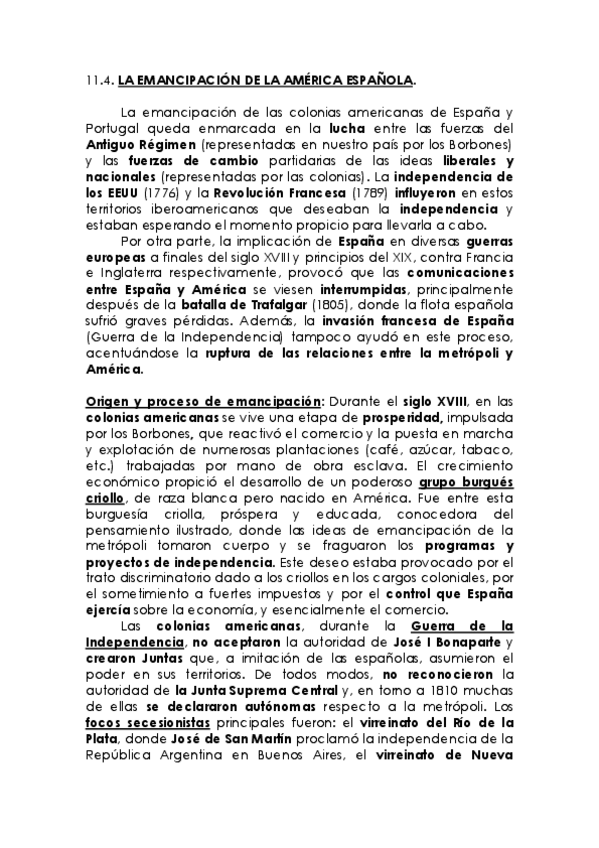 11.4. LA EMANCIPACIÓN DE LA AMÉRICA ESPAÑOLA.

La emancipación de las colonias americanas de España y Portugal queda enmarcada en la lucha entre las fuerzas del Antiguo Régimen (representadas en nuestro país por los Borbones) y las fuerzas de cambio partidarias de las ideas liberales y nacionales (representadas por las colonias). La independencia de los EEUU (1776) y la Revolución Francesa (1789) influyeron en estos territorios iberoamericanos que deseaban la independencia y estaban esperando el momento propicio para llevarla a cabo.

Por otra parte, la implicación de España en diversas guerras europeas a finales del siglo XVIII y principios del XIX, contra Francia e Inglaterra respectivamente, provocó que las comunicaciones entre España y América se viesen interrumpidas, principalmente después de la batalla de Trafalgar (1805), donde la flota española sufrió graves pérdidas. Además, la invasión francesa de España (Guerra de la Independencia) tampoco ayudó en este proceso, acentuándose la ruptura de las relaciones entre la metrópoli y América.

Origen y proceso de emancipación: Durante el siglo XVIII, en las colonias americanas se vive una etapa de prosperidad, impulsada por los Borbones, que reactivó el comercio y la puesta en marcha y explotación de numerosas plantaciones (café, azúcar, tabaco, etc.) trabajadas por mano de obra esclava. El crecimiento económico propició el desarrollo de un poderoso grupo burgués criollo, de raza blanca pero nacido en América. Fue entre esta burguesía criolla, próspera y educada, conocedora del pensamiento ilustrado, donde las ideas de emancipación de la metrópoli tomaron cuerpo y se fraguaron los programas y proyectos de independencia. Este deseo estaba provocado por el trato discriminatorio dado a los criollos en los cargos coloniales, por el sometimiento a fuertes impuestos y por el control que España ejercía sobre la economía, y esencialmente el comercio.

Las colonias americanas, durante la Guerra de la Independencia, no aceptaron la autoridad de José I Bonaparte y crearon Juntas que, a imitación de las españolas, asumieron el poder en sus territorios. De todos modos, no reconocieron la autoridad de la Junta Suprema Central y, en torno a 1810 muchas de ellas se declararon autónomas respecto a la metrópoli. Los focos secesionistas principales fueron: el virreinato del Río de la Plata, donde José de San Martín proclamó la independencia de la República Argentina en Buenos Aires, el virreinato de Nueva